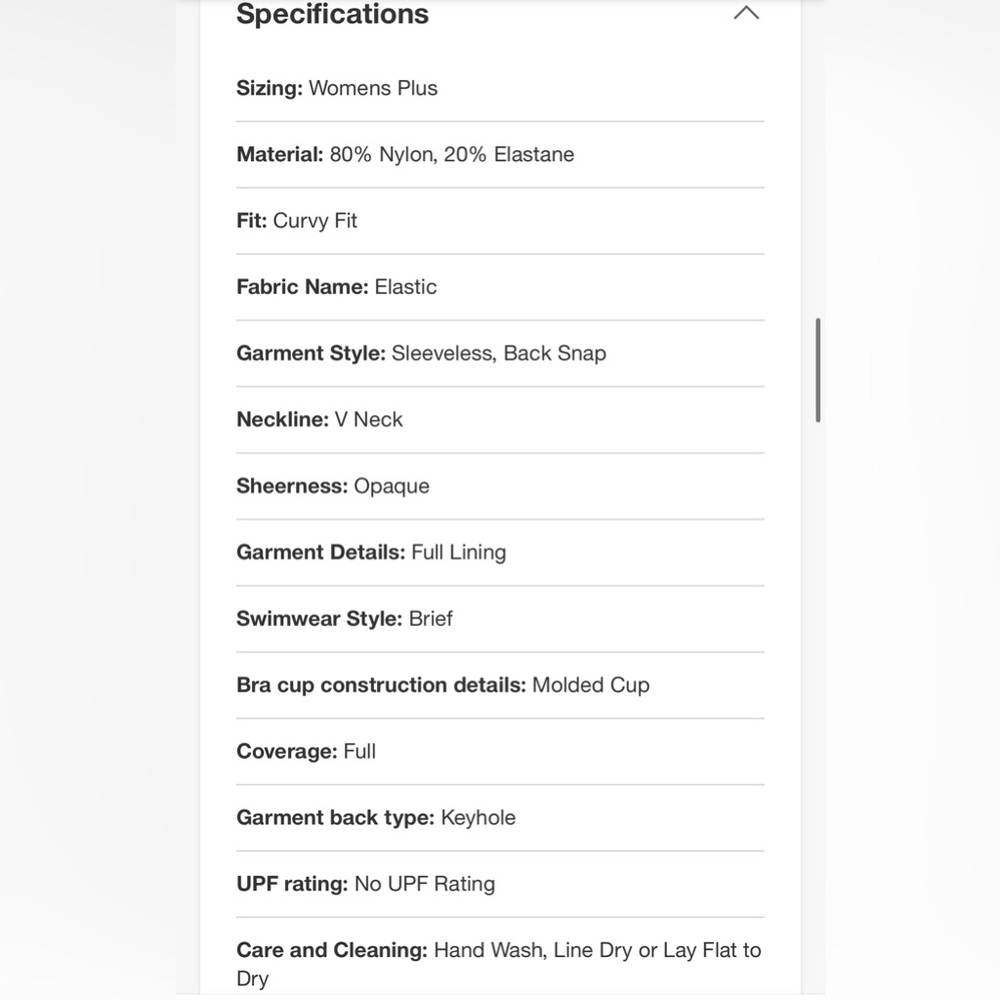 Specifications

Sizing: Womens Plus

Material: 80% Nylon, 20% Elastane

Fit: Curvy Fit

Fabric Name: Elastic

Garment Style: Sleeveless, Back Snap

Neckline: V Neck

Sheerness: Opaque

Garment Details: Full Lining

Swimwear Style: Brief

Bra cup construction details: Molded Cup

Coverage: Full

Garment back type: Keyhole

UPF rating: No UPF Rating

Care and Cleaning: Hand Wash, Line Dry or Lay Flat to Dry